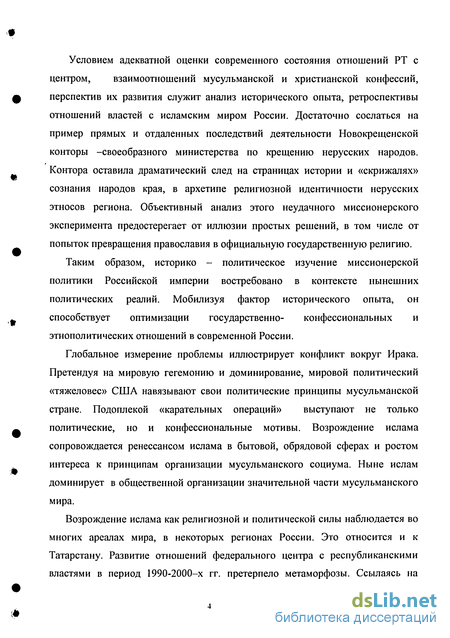 Условием адекватной оценки современного состояния отношений РТ с центром, взаимоотношений мусульманской и христианской конфессий, перспектив их развития служит анализ исторического опыта, ретроспективы отношений властей с исламским миром России. Достаточно сослаться на пример прямых и отдаленных последствий деятельности Новокрещенской конторы –своеобразного министерства по крещению нерусских народов. Контора оставила драматический след на страницах истории и «скрижалях» сознания народов края, в архетипе религиозной идентичности нерусских этносов региона. Объективный анализ этого неудачного миссионерского эксперимента предостерегает от иллюзии простых решений, в том числе от попыток превращения православия в официальную государственную религию.

Таким образом, историко – политическое изучение миссионерской политики Российской империи востребовано в контексте нынешних политических реалий. Мобилизуя фактор исторического опыта, он способствует оптимизации государственно- конфессиональных и этнополитических отношений в современной России.

Глобальное измерение проблемы иллюстрирует конфликт вокруг Ирака. Претендуя на мировую гегемонию и доминирование, мировой политический «тяжеловес» США навязывают свои политические принципы мусульманской стране. Подоплекой «карательных операций» выступают не только политические, но и конфессиональные мотивы. Возрождение ислама сопровождается ренессансом ислама в бытовой, обрядовой сферах и ростом интереса к принципам организации мусульманского социума. Ныне ислам доминирует в общественной организации значительной части мусульманского мира.

Возрождение ислама как религиозной и политической силы наблюдается во многих ареалах мира, в некоторых регионах России. Это относится и к Татарстану. Развитие отношений федерального центра с республиканскими властями в период 1990-2000–х гг. претерпело метаморфозы. Ссылаясь на

4

dsLib.net
библиотека диссертаций